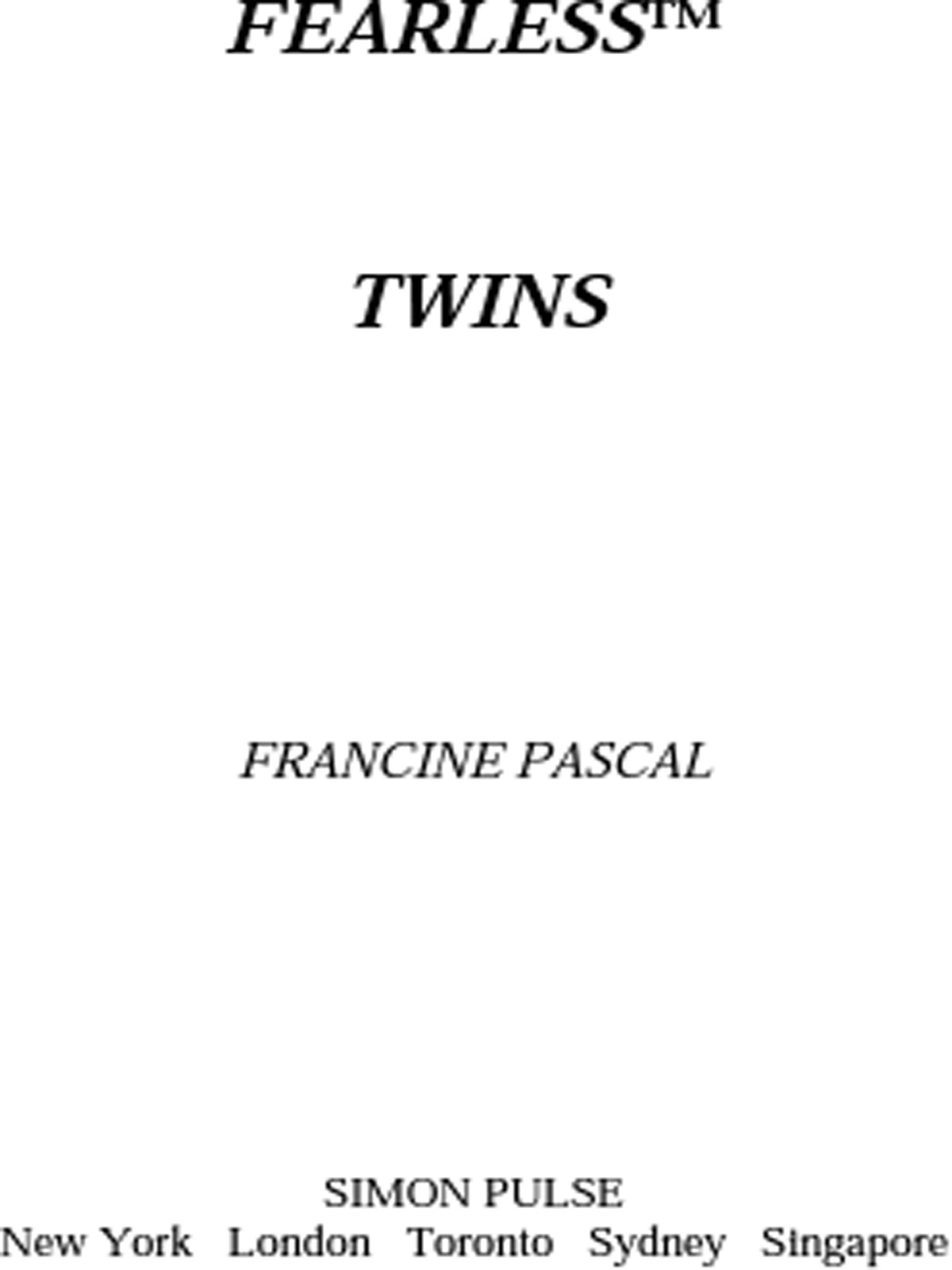 FEARLESS™

TWINS

FRANCINE PASCAL

SIMON PULSE
New York London Toronto Sydney Singapore